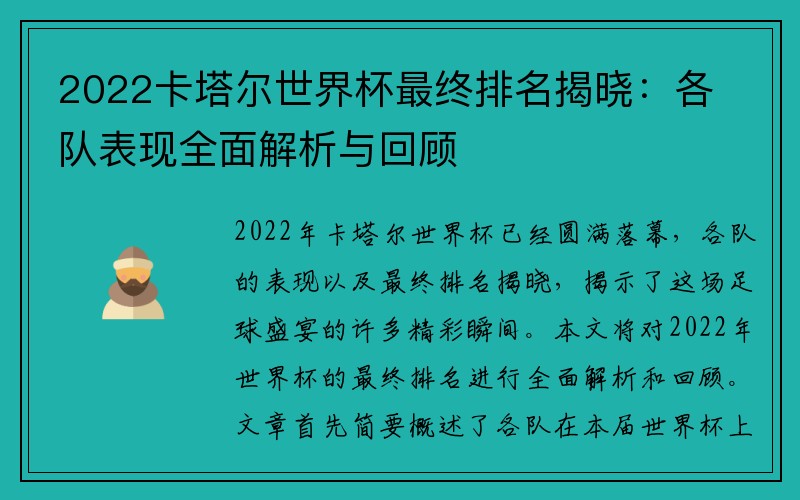 2022卡塔尔世界杯最终排名揭晓：各队表现全面解析与回顾

2022年卡塔尔世界杯已经圆满落幕，各队的表现以及最终排名揭晓，揭示了这场足球盛宴的许多精彩瞬间。本文将对2022年世界杯的最终排名进行全面解析和回顾。文章首先简要概述了各队在本届世界杯上